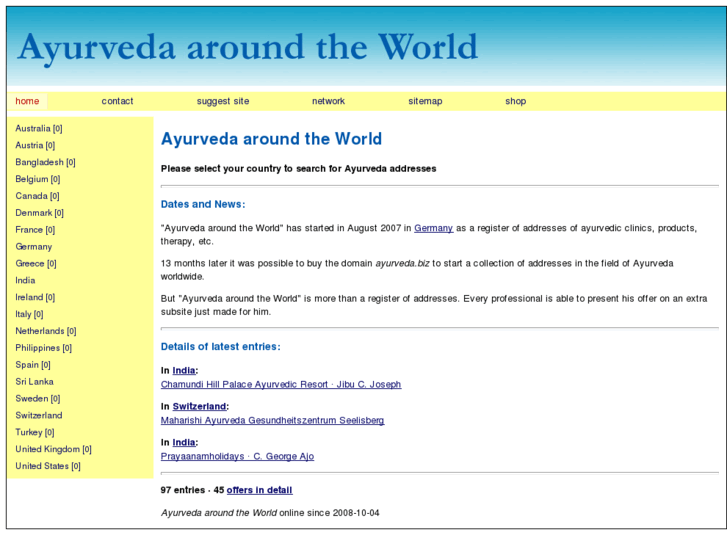 Ayurveda around the World

home contact suggest site network sitemap shop

Australia [0]
Austria [0]
Bangladesh [0]
Belgium [0]
Canada [0]
Denmark [0]
France [0]
Germany
Greece [0]
India
Ireland [0]
Italy [0]
Netherlands [0]
Philippines [0]
Spain [0]
Sri Lanka
Sweden [0]
Switzerland
Turkey [0]
United Kingdom [0]
United States [0]

Ayurveda around the World

Please select your country to search for Ayurveda addresses

Dates and News:

"Ayurveda around the World" has started in August 2007 in Germany as a register of addresses of ayurvedic clinics, products, therapy, etc.

13 months later it was possible to buy the domain ayurveda.biz to start a collection of addresses in the field of Ayurveda worldwide.

But "Ayurveda around the World" is more than a register of addresses. Every professional is able to present his offer on an extra subsite just made for him.

Details of latest entries:

In India:
Chamundi Hill Palace Ayurvedic Resort · Jibu C. Joseph

In Switzerland:
Maharishi Ayurveda Gesundheitszentrum Seelisberg

In India:
Prayaanamholidays · C. George Ajo

97 entries · 45 offers in detail

Ayurveda around the World online since 2008-10-04